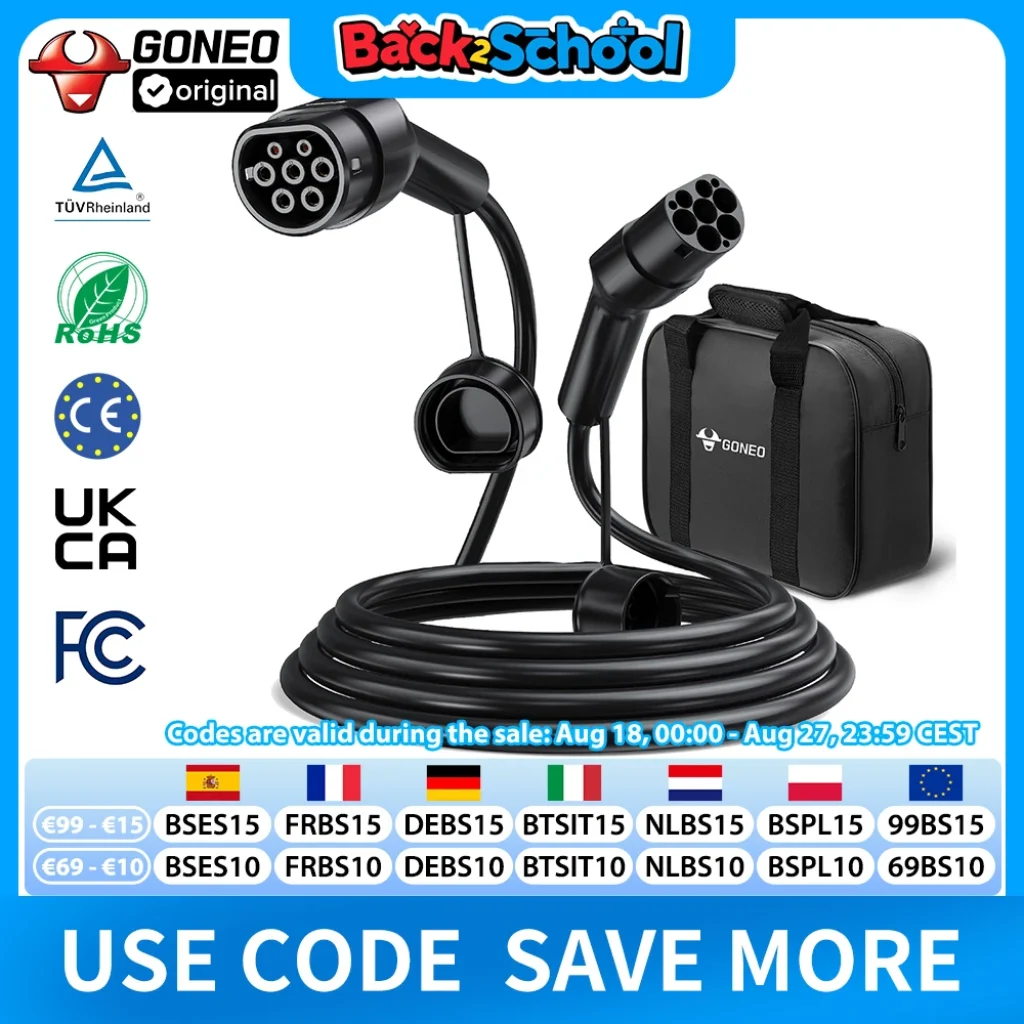 GONEO
original

Back2School

TÜVRheinland

RoHS

CE

UK
CA

FC

GONEO

Codes are valid during the sale: Aug 18, 00:00 - Aug 27, 23:59 CEST

| | | | | | | | |
|---|---|---|---|---|---|---|---|
| €99 - €15 | BSES15 | FRBS15 | DEBS15 | BTSIT15 | NLBS15 | BSPL15 | 99BS15 |
| €69 - €10 | BSES10 | FRBS10 | DEBS10 | BTSIT10 | NLBS10 | BSPL10 | 69BS10 |

USE CODE SAVE MORE